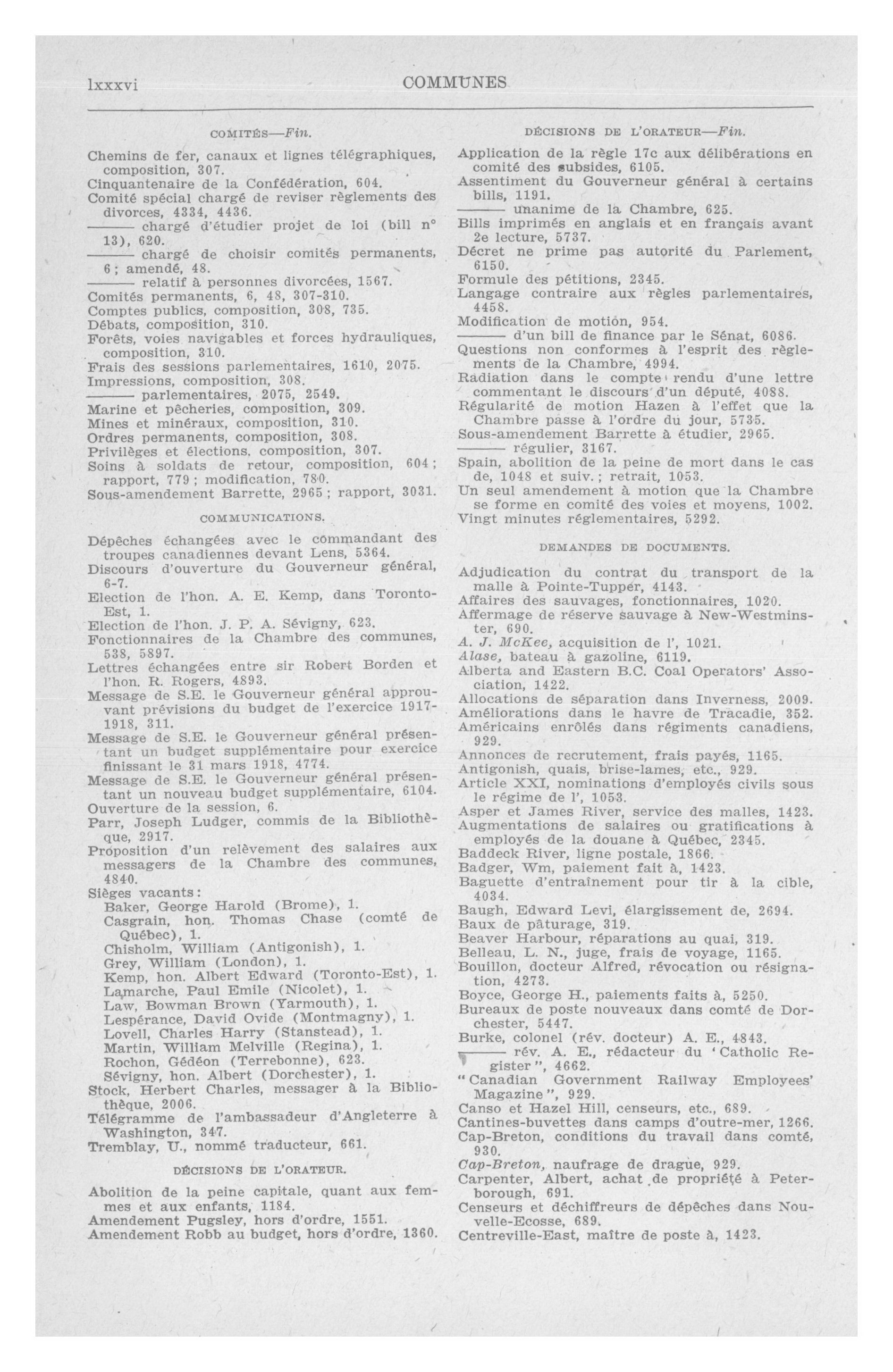 lxxxvi COMMUNES

COMITÉS—Fin.

Chemins de fer, canaux et lignes télégraphiques, composition, 307.
Cinquantenaire de la Confédération, 604.
Comité spécial chargé de reviser règlements des divorces, 4334, 4436.
——— chargé d'étudier projet de loi (bill n° 13), 620.
——— chargé de choisir comités permanents, 6; amendé, 48.
——— relatif à personnes divorcées, 1567.
Comités permanents, 6, 48, 307-310.
Comptes publics, composition, 308, 735.
Débats, composition, 310.
Forêts, voies navigables et forces hydrauliques, composition, 310.
Frais des sessions parlementaires, 1610, 2075.
Impressions, composition, 308.
——— parlementaires, 2075, 2549.
Marine et pêcheries, composition, 309.
Mines et minéraux, composition, 310.
Ordres permanents, composition, 308.
Privilèges et élections, composition, 307.
Soins à soldats de retour, composition, 604; rapport, 779; modification, 780.
Sous-amendement Barrette, 2965; rapport, 3031.

COMMUNICATIONS.

Dépêches échangées avec le commandant des troupes canadiennes devant Lens, 5364.
Discours d'ouverture du Gouverneur général, 6-7.
Election de l'hon. A. E. Kemp, dans Toronto-Est, 1.
Election de l'hon. J. P. A. Sévigny, 623.
Fonctionnaires de la Chambre des communes, 538, 5897.
Lettres échangées entre sir Robert Borden et l'hon. R. Rogers, 4893.
Message de S.E. le Gouverneur général approuvant prévisions du budget de l'exercice 1917-1918, 311.
Message de S.E. le Gouverneur général présentant un budget supplémentaire pour exercice finissant le 31 mars 1918, 4774.
Message de S.E. le Gouverneur général présentant un nouveau budget supplémentaire, 6104.
Ouverture de la session, 6.
Parr, Joseph Ludger, commis de la Bibliothèque, 2917.
Proposition d'un relèvement des salaires aux messagers de la Chambre des communes, 4840.
Sièges vacants:
Baker, George Harold (Brome), 1.
Casgrain, hon. Thomas Chase (comté de Québec), 1.
Chisholm, William (Antigonish), 1.
Grey, William (London), 1.
Kemp, hon. Albert Edward (Toronto-Est), 1.
Lamarche, Paul Emile (Nicolet), 1.
Law, Bowman Brown (Yarmouth), 1.
Lespérance, David Ovide (Montmagny), 1.
Lovell, Charles Harry (Stanstead), 1.
Martin, William Melville (Regina), 1.
Rochon, Gédéon (Terrebonne), 623.
Sévigny, hon. Albert (Dorchester), 1.
Stock, Herbert Charles, messager à la Bibliothèque, 2006.
Télégramme de l'ambassadeur d'Angleterre à Washington, 347.
Tremblay, U., nommé traducteur, 661.

DÉCISIONS DE L'ORATEUR.

Abolition de la peine capitale, quant aux femmes et aux enfants, 1184.
Amendement Pugsley, hors d'ordre, 1551.
Amendement Robb au budget, hors d'ordre, 1360.

DÉCISIONS DE L'ORATEUR—Fin.

Application de la règle 17c aux délibérations en comité des subsides, 6105.
Assentiment du Gouverneur général à certains bills, 1191.
——— unanime de la Chambre, 625.
Bills imprimés en anglais et en français avant 2e lecture, 5737.
Décret ne prime pas autorité du Parlement, 6150.
Formule des pétitions, 2345.
Langage contraire aux règles parlementaires, 4458.
Modification de motion, 954.
——— d'un bill de finance par le Sénat, 6086.
Questions non conformes à l'esprit des règlements de la Chambre, 4994.
Radiation dans le compte rendu d'une lettre commentant le discours d'un député, 4088.
Régularité de motion Hazen à l'effet que la Chambre passe à l'ordre du jour, 5735.
Sous-amendement Barrette à étudier, 2965.
——— régulier, 3167.
Spain, abolition de la peine de mort dans le cas de, 1048 et suiv.; retrait, 1053.
Un seul amendement à motion que la Chambre se forme en comité des voies et moyens, 1002.
Vingt minutes réglementaires, 5292.

DEMANDES DE DOCUMENTS.

Adjudication du contrat du transport de la malle à Pointe-Tupper, 4143.
Affaires des sauvages, fonctionnaires, 1020.
Affermage de réserve sauvage à New-Westminster, 690.
A. J. McKee, acquisition de l', 1021.
Alase, bateau à gazoline, 6119.
Alberta and Eastern B.C. Coal Operators' Association, 1422.
Allocations de séparation dans Inverness, 2009.
Améliorations dans le havre de Tracadie, 352.
Américains enrôlés dans régiments canadiens, 929.
Annonces de recrutement, frais payés, 1165.
Antigonish, quais, brise-lames, etc., 929.
Article XXI, nominations d'employés civils sous le régime de l', 1053.
Asper et James River, service des malles, 1423.
Augmentations de salaires ou gratifications à employés de la douane à Québec, 2345.
Baddeck River, ligne postale, 1866.
Badger, Wm, paiement fait à, 1423.
Baguette d'entraînement pour tir à la cible, 4034.
Baugh, Edward Levi, élargissement de, 2694.
Baux de pâturage, 319.
Beaver Harbour, réparations au quai, 319.
Belleau, L. N., juge, frais de voyage, 1165.
Bouillon, docteur Alfred, révocation ou résignation, 4273.
Boyce, George H., paiements faits à, 5250.
Bureaux de poste nouveaux dans comté de Dorchester, 5447.
Burke, colonel (rév. docteur) A. E., 4843.
——— rév. A. E., rédacteur du 'Catholic Register", 4662.
"Canadian Government Railway Employees' Magazine", 929.
Canso et Hazel Hill, censeurs, etc., 689.
Cantines-buvettes dans camps d'outre-mer, 1266.
Cap-Breton, conditions du travail dans comté, 930.
Cap-Breton, naufrage de drague, 929.
Carpenter, Albert, achat de propriété à Peterborough, 691.
Censeurs et déchiffreurs de dépêches dans Nouvelle-Ecosse, 689.
Centreville-East, maître de poste à, 1423.